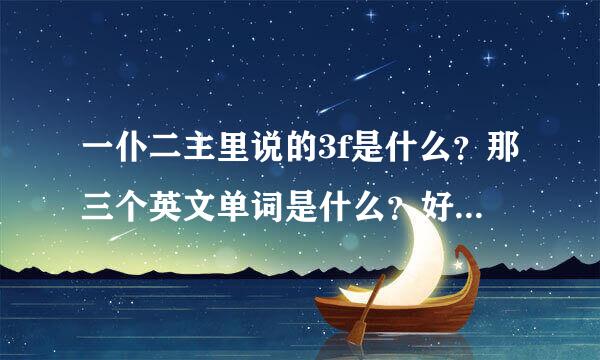 一仆二主里说的3f是什么？那三个英文单词是什么？好...